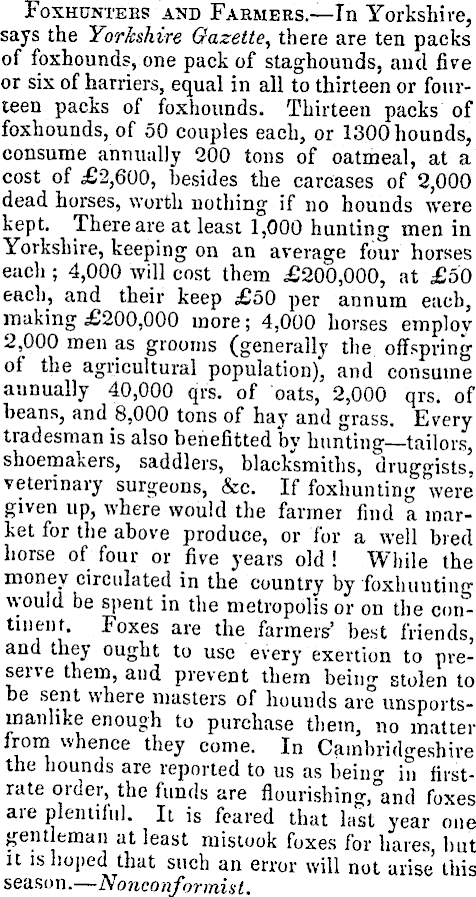 Foxhunters and Farmers.—In Yorkshire, says the Yorkshire Gazette, there are ten packs of foxhounds, one pack of staghounds, and five or six of harriers, equal in all to thirteen or fourteen packs of foxhounds. Thirteen packs of foxhounds, of 50 couples each, or 1300 hounds, consume annually 200 tons of oatmeal, at a cost of £2,600, besides the carcases of 2,000 dead horses, worth nothing if no hounds were kept. There are at least 1,000 hunting men in Yorkshire, keeping on an average four horses each; 4,000 will cost them £200,000, at £50 each, and their keep £50 per annum each, making £200,000 more; 4,000 horses employ 2,000 men as grooms (generally the offspring of the agricultural population), and consume annually 40,000 qrs. of oats, 2,000 qrs. of beans, and 8,000 tons of hay and grass. Every tradesman is also benefitted by hunting—tailors, shoemakers, saddlers, blacksmiths, druggists, veterinary surgeons, &c. If foxhunting were given up, where would the farmer find a market for the above produce, or for a well bred horse of four or five years old! While the money circulated in the country by foxhunting would be spent in the metropolis or on the continent. Foxes are the farmers' best friends, and they ought to use every exertion to preserve them, and prevent them being stolen to be sent where masters of hounds are unsportsmanlike enough to purchase them, no matter from whence they come. In Cambridgeshire the hounds are reported to us as being in first-rate order, the funds are flourishing, and foxes are plentiful. It is feared that last year one gentleman at least mistook foxes for hares, but it is hoped that such an error will not arise this season.—Nonconformist.